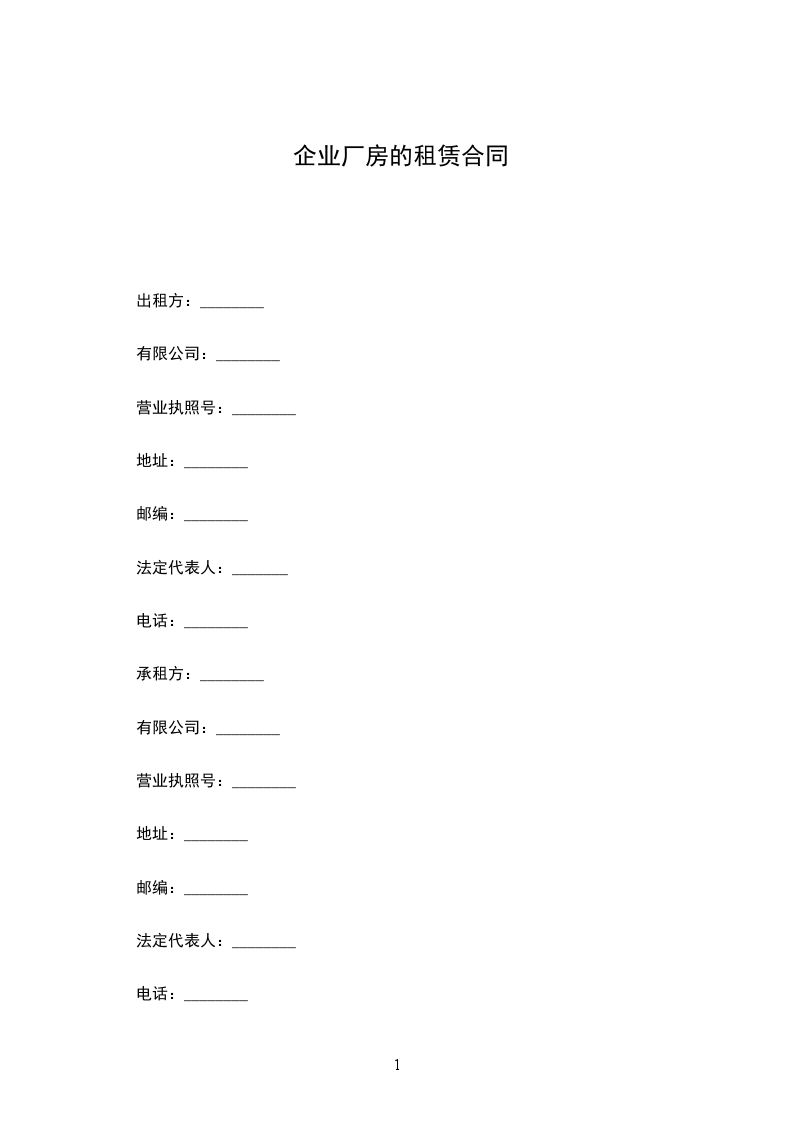 企业厂房的租赁合同

出租方：________

有限公司：________

营业执照号：________

地址：________

邮编：________

法定代表人：_______

电话：________

承租方：________

有限公司：________

营业执照号：________

地址：________

邮编：________

法定代表人：________

电话：________

1